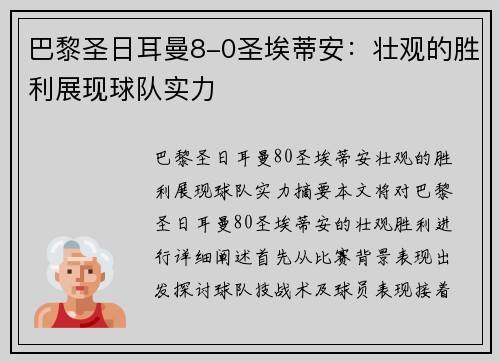 巴黎圣日耳曼8-0圣埃蒂安：壮观的胜利展现球队实力

巴黎圣日耳曼80圣埃蒂安壮观的胜利展现球队实力摘要本文将对巴黎圣日耳曼80圣埃蒂安的壮观胜利进行详细阐述首先从比赛背景表现出发探讨球队技战术及球员表现接着